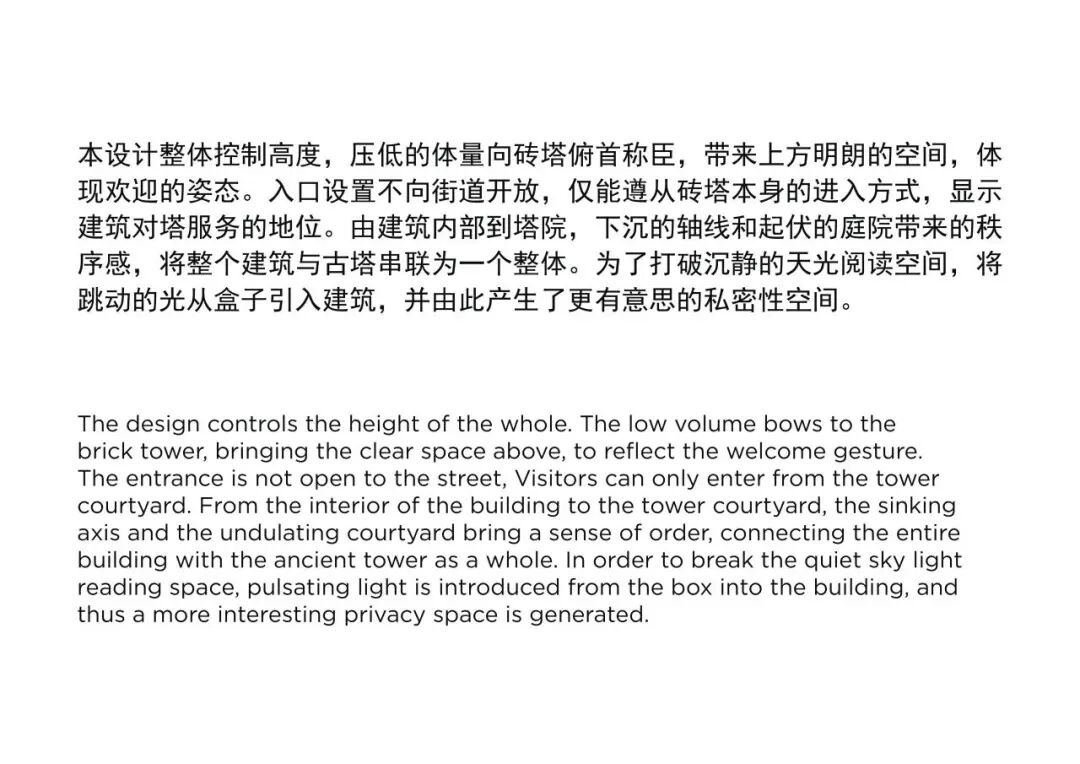 本设计整体控制高度，压低的体量向砖塔俯首称臣，带来上方明朗的空间，体现欢迎的姿态。入口设置不向街道开放，仅能遵从砖塔本身的进入方式，显示建筑对塔服务的地位。由建筑内部到塔院，下沉的轴线和起伏的庭院带来的秩序感，将整个建筑与古塔串联为一个整体。为了打破沉静的天光阅读空间，将跳动的光从盒子引入建筑，并由此产生了更有意思的私密性空间。

The design controls the height of the whole. The low volume bows to the brick tower, bringing the clear space above, to reflect the welcome gesture. The entrance is not open to the street, Visitors can only enter from the tower courtyard. From the interior of the building to the tower courtyard, the sinking axis and the undulating courtyard bring a sense of order, connecting the entire building with the ancient tower as a whole. In order to break the quiet sky light reading space, pulsating light is introduced from the box into the building, and thus a more interesting privacy space is generated.